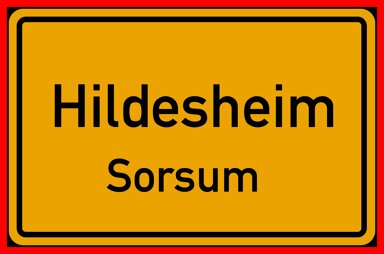 Hildesheim
Sorsum